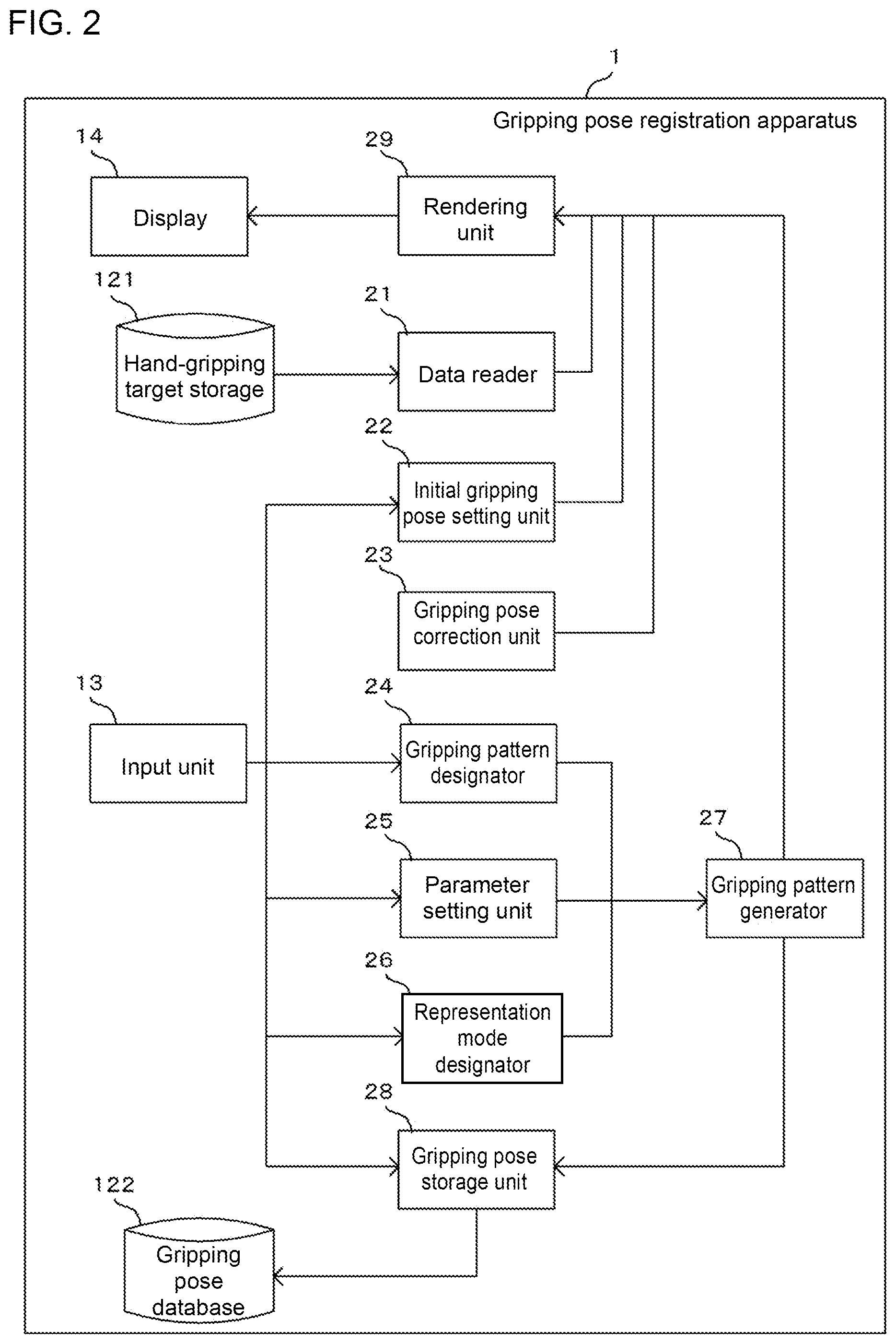 FIG. 2

1

Gripping pose registration apparatus

14

Display

29

Rendering unit

121

Hand-gripping target storage

21

Data reader

22

Initial gripping pose setting unit

23

Gripping pose correction unit

13

Input unit

24

Gripping pattern designator

25

Parameter setting unit

27

Gripping pattern generator

26

Representation mode designator

28

Gripping pose storage unit

122

Gripping pose database